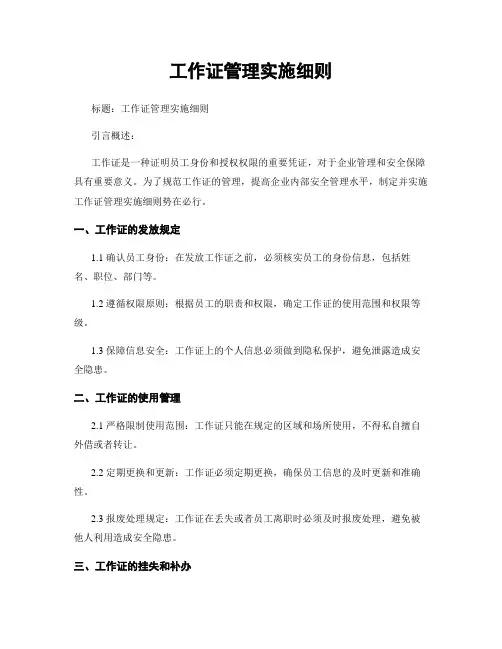 工作证管理实施细则

标题：工作证管理实施细则

引言概述：

工作证是一种证明员工身份和授权权限的重要凭证，对于企业管理和安全保障具有重要意义。为了规范工作证的管理，提高企业内部安全管理水平，制定并实施工作证管理实施细则势在必行。

一、工作证的发放规定

1.1 确认员工身份：在发放工作证之前，必须核实员工的身份信息，包括姓名、职位、部门等。

1.2 遵循权限原则：根据员工的职责和权限，确定工作证的使用范围和权限等级。

1.3 保障信息安全：工作证上的个人信息必须做到隐私保护，避免泄露造成安全隐患。

二、工作证的使用管理

2.1 严格限制使用范围：工作证只能在规定的区域和场所使用，不得私自擅自外借或者转让。

2.2 定期更换和更新：工作证必须定期更换，确保员工信息的及时更新和准确性。

2.3 报废处理规定：工作证在丢失或者员工离职时必须及时报废处理，避免被他人利用造成安全隐患。

三、工作证的挂失和补办